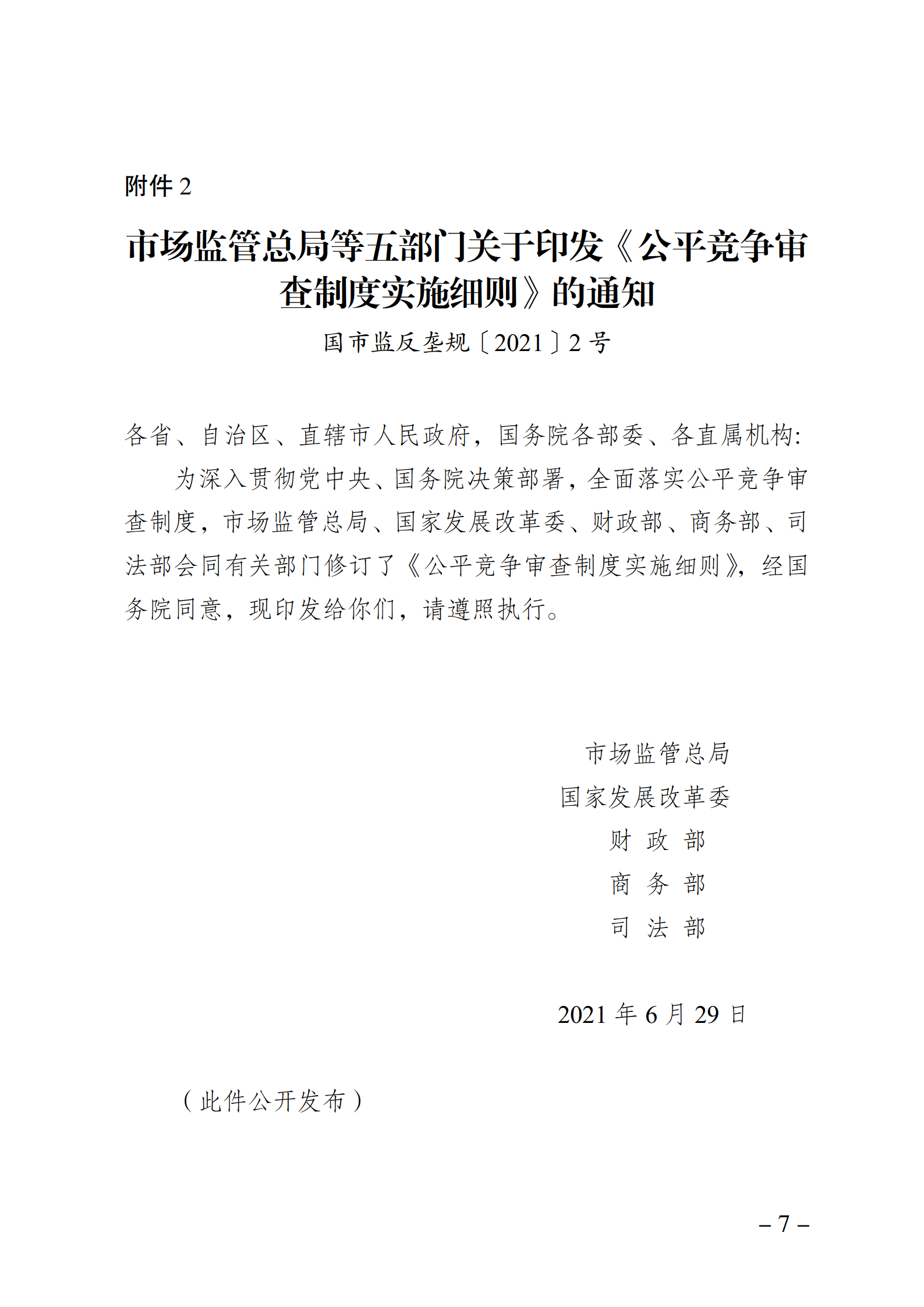 附件 2

市场监管总局等五部门关于印发《公平竞争审查制度实施细则》的通知

国市监反垄规〔2021〕2 号

各省、自治区、直辖市人民政府，国务院各部委、各直属机构:

为深入贯彻党中央、国务院决策部署，全面落实公平竞争审查制度，市场监管总局、国家发展改革委、财政部、商务部、司法部会同有关部门修订了《公平竞争审查制度实施细则》，经国务院同意，现印发给你们，请遵照执行。

市场监管总局
国家发展改革委
财 政 部
商 务 部
司 法 部

2021 年 6 月 29 日

（此件公开发布）

– 7 –